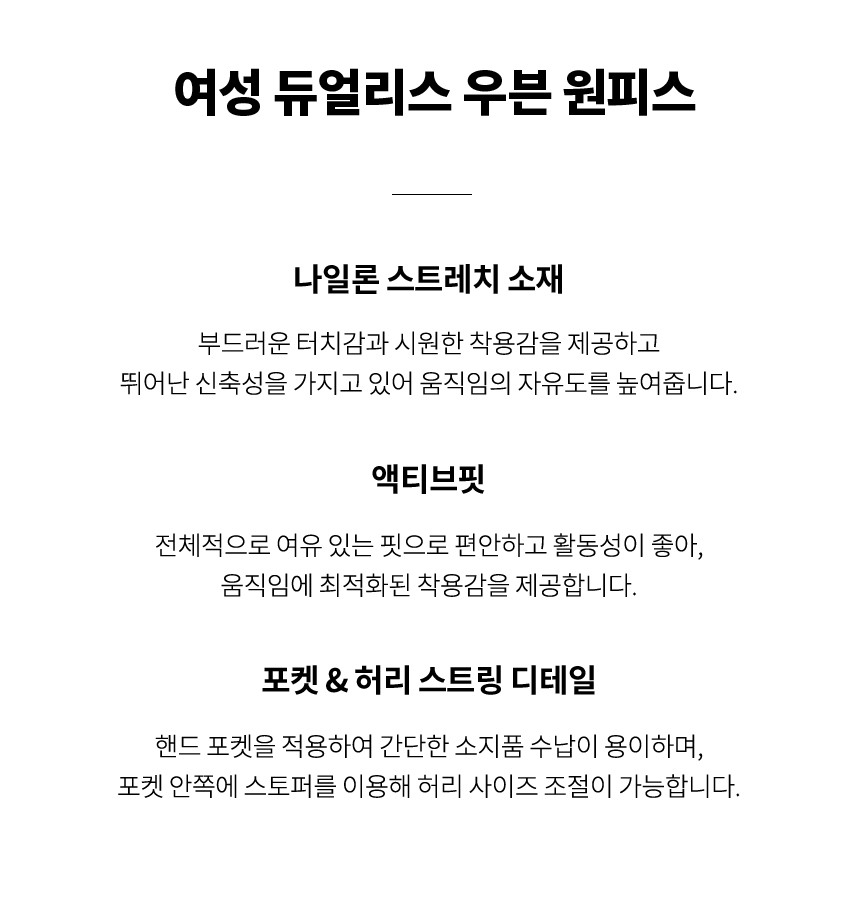 여성 듀얼리스 우븐 원피스

나일론 스트레치 소재

부드러운 터치감과 시원한 착용감을 제공하고 뛰어난 신축성을 가지고 있어 움직임의 자유도를 높여줍니다.

액티브핏

전체적으로 여유 있는 핏으로 편안하고 활동성이 좋아, 움직임에 최적화된 착용감을 제공합니다.

포켓 & 허리 스트링 디테일

핸드 포켓을 적용하여 간단한 소지품 수납이 용이하며, 포켓 안쪽에 스토퍼를 이용해 허리 사이즈 조절이 가능합니다.